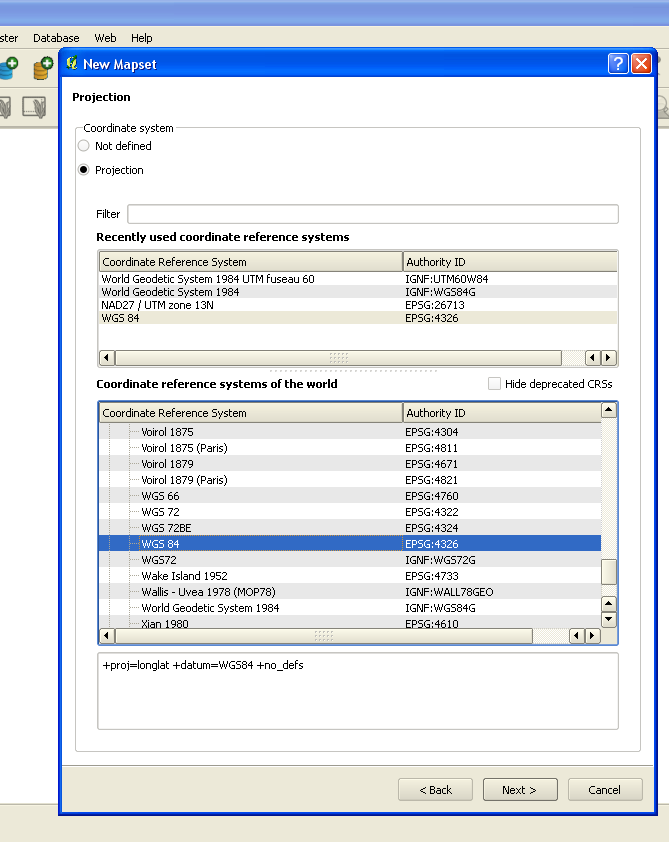 ster Database Web Help

New Mapset

Projection

Coordinate system

Not defined

Projection

Filter

Recently used coordinate reference systems

| Coordinate Reference System | Authority ID |
|---|---|
| World Geodetic System 1984 UTM fuseau 60 | IGNF:UTM60W84 |
| World Geodetic System 1984 | IGNF:WGS84G |
| NAD27 / UTM zone 13N | EPSG:26713 |
| WGS 84 | EPSG:4326 |

Coordinate reference systems of the world

Hide deprecated CRSs

| Coordinate Reference System | Authority ID |
|---|---|
| Voirol 1875 | EPSG:4304 |
| Voirol 1875 (Paris) | EPSG:4811 |
| Voirol 1879 | EPSG:4671 |
| Voirol 1879 (Paris) | EPSG:4821 |
| WGS 66 | EPSG:4760 |
| WGS 72 | EPSG:4322 |
| WGS 72BE | EPSG:4324 |
| WGS 84 | EPSG:4326 |
| WGS72 | IGNF:WGS72G |
| Wake Island 1952 | EPSG:4733 |
| Wallis - Uvea 1978 (MOP78) | IGNF:WALL78GEO |
| World Geodetic System 1984 | IGNF:WGS84G |
| Xian 1980 | EPSG:4610 |

+proj=longlat +datum=WGS84 +no_defs

< Back Next > Cancel